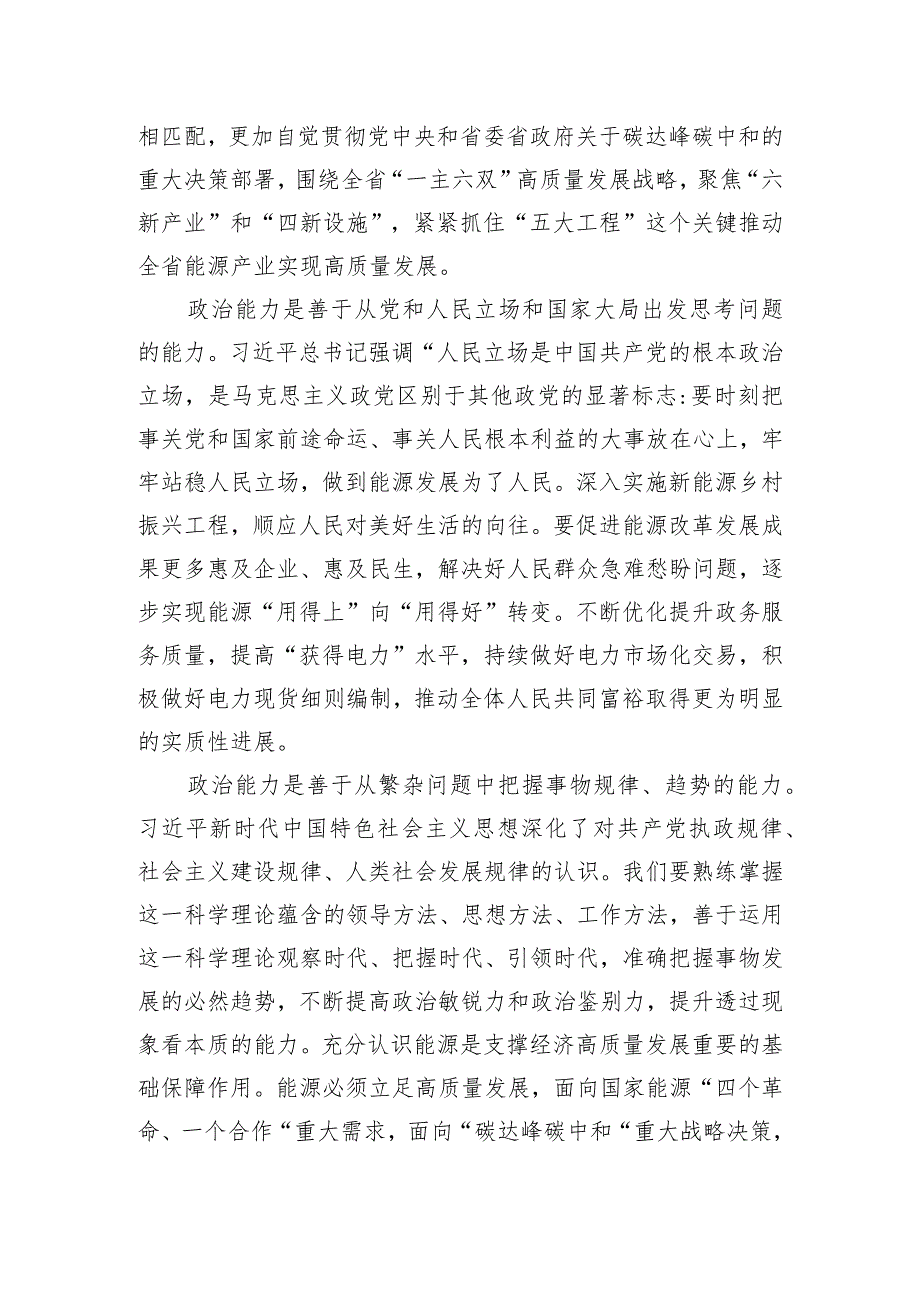 相匹配，更加自觉贯彻党中央和省委省政府关于碳达峰碳中和的重大决策部署，围绕全省“一主六双”高质量发展战略，聚焦“六新产业”和“四新设施”，紧紧抓住“五大工程”这个关键推动全省能源产业实现高质量发展。

政治能力是善于从党和人民立场和国家大局出发思考问题的能力。习近平总书记强调“人民立场是中国共产党的根本政治立场，是马克思主义政党区别于其他政党的显著标志:要时刻把事关党和国家前途命运、事关人民根本利益的大事放在心上，牢牢站稳人民立场，做到能源发展为了人民。深入实施新能源乡村振兴工程，顺应人民对美好生活的向往。要促进能源改革发展成果更多惠及企业、惠及民生，解决好人民群众急难愁盼问题，逐步实现能源“用得上”向“用得好”转变。不断优化提升政务服务质量，提高“获得电力”水平，持续做好电力市场化交易，积极做好电力现货细则编制，推动全体人民共同富裕取得更为明显的实质性进展。

政治能力是善于从繁杂问题中把握事物规律、趋势的能力。习近平新时代中国特色社会主义思想深化了对共产党执政规律、社会主义建设规律、人类社会发展规律的认识。我们要熟练掌握这一科学理论蕴含的领导方法、思想方法、工作方法，善于运用这一科学理论观察时代、把握时代、引领时代，准确把握事物发展的必然趋势，不断提高政治敏锐力和政治鉴别力，提升透过现象看本质的能力。充分认识能源是支撑经济高质量发展重要的基础保障作用。能源必须立足高质量发展，面向国家能源“四个革命、一个合作“重大需求，面向“碳达峰碳中和“重大战略决策，